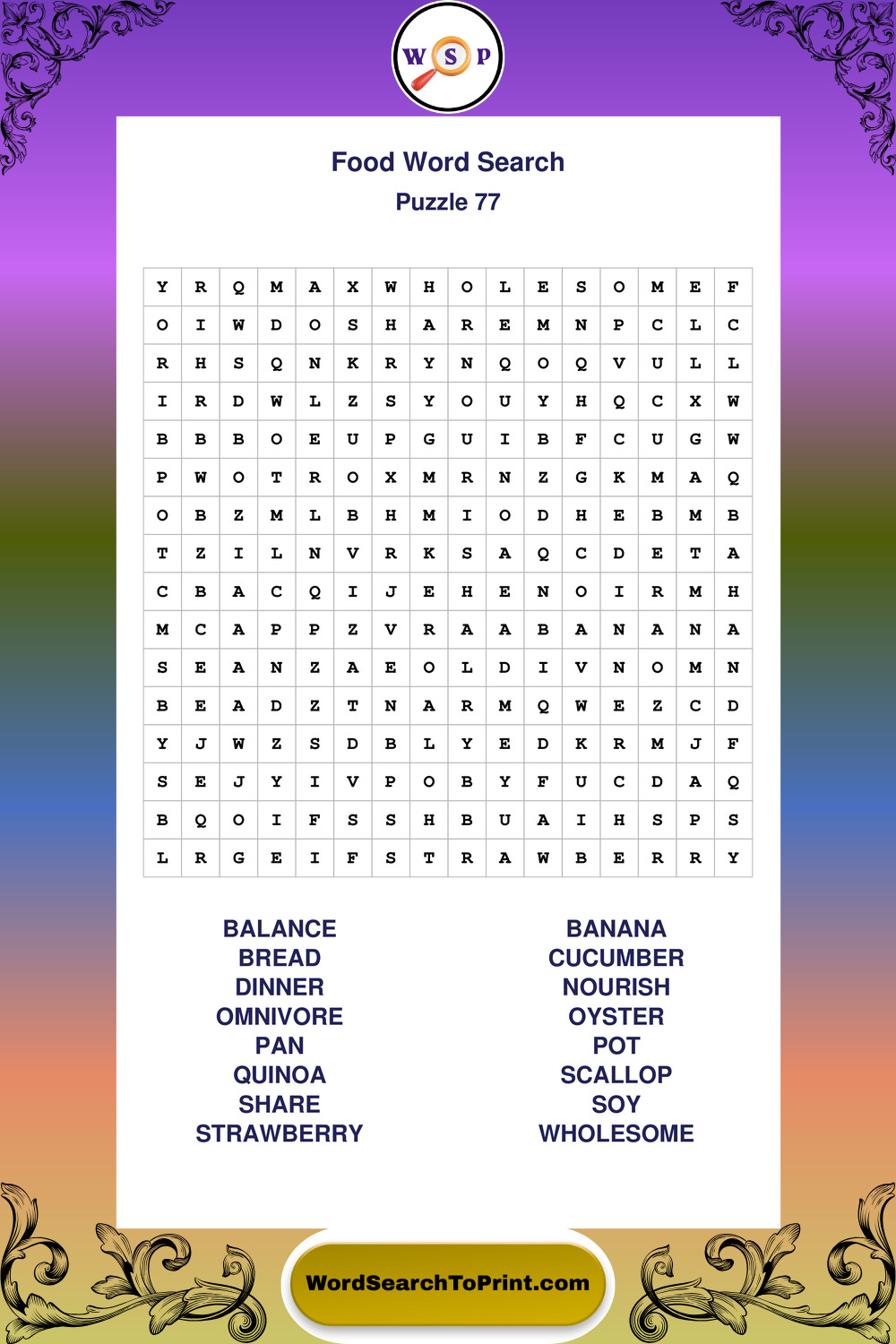 W S P

Food Word Search
Puzzle 77

| Y | R | Q | M | A | X | W | H | O | L | E | S | O | M | E | F |
|---|---|---|---|---|---|---|---|---|---|---|---|---|---|---|---|
| O | I | W | D | O | S | H | A | R | E | M | N | P | C | L | C |
| R | H | S | Q | N | K | R | Y | N | Q | O | Q | V | U | L | L |
| I | R | D | W | L | Z | S | Y | O | U | Y | H | Q | C | X | W |
| B | B | B | O | E | U | P | G | U | I | B | F | C | U | G | W |
| P | W | O | T | R | O | X | M | R | N | Z | G | K | M | A | Q |
| O | B | Z | M | L | B | H | M | I | O | D | H | E | B | M | B |
| T | Z | I | L | N | V | R | K | S | A | Q | C | D | E | T | A |
| C | B | A | C | Q | I | J | E | H | E | N | O | I | R | M | H |
| M | C | A | P | P | Z | V | R | A | A | B | A | N | A | N | A |
| S | E | A | N | Z | A | E | O | L | D | I | V | N | O | M | N |
| B | E | A | D | Z | T | N | A | R | M | Q | W | E | Z | C | D |
| Y | J | W | Z | S | D | B | L | Y | E | D | K | R | M | J | F |
| S | E | J | Y | I | V | P | O | B | Y | F | U | C | D | A | Q |
| B | Q | O | I | F | S | S | H | B | U | A | I | H | S | P | S |
| L | R | G | E | I | F | S | T | R | A | W | B | E | R | R | Y |

BALANCE
BREAD
DINNER
OMNIVORE
PAN
QUINOA
SHARE
STRAWBERRY

BANANA
CUCUMBER
NOURISH
OYSTER
POT
SCALLOP
SOY
WHOLESOME

WordSearchToPrint.com